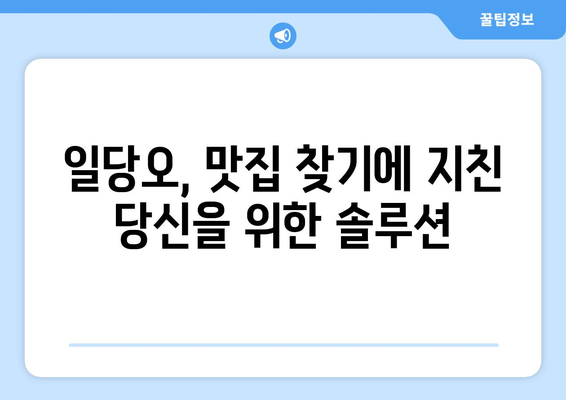 꿀팁정보

일당오, 맛집 찾기에 지친 당신을 위한 솔루션